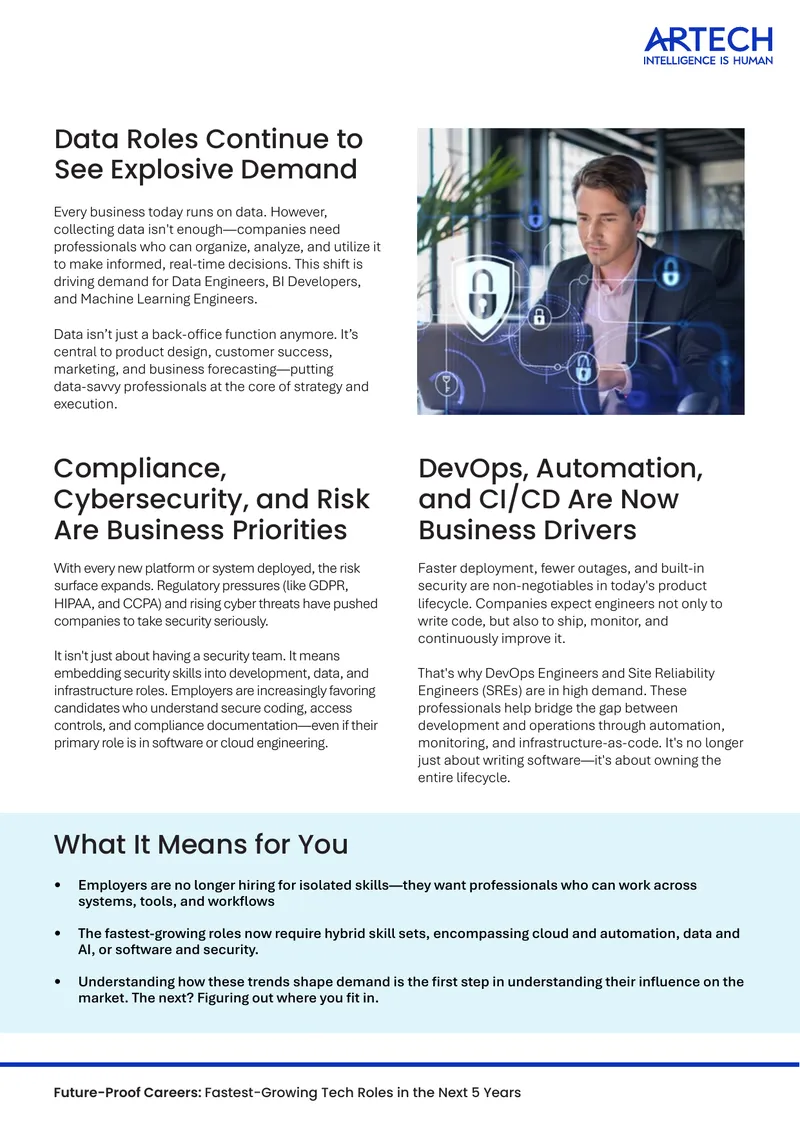 ARTECH
INTELLIGENCE IS HUMAN

Data Roles Continue to See Explosive Demand

Every business today runs on data. However, collecting data isn't enough—companies need professionals who can organize, analyze, and utilize it to make informed, real-time decisions. This shift is driving demand for Data Engineers, BI Developers, and Machine Learning Engineers.

Data isn't just a back-office function anymore. It's central to product design, customer success, marketing, and business forecasting—putting data-savvy professionals at the core of strategy and execution.

Compliance, Cybersecurity, and Risk Are Business Priorities

With every new platform or system deployed, the risk surface expands. Regulatory pressures (like GDPR, HIPAA, and CCPA) and rising cyber threats have pushed companies to take security seriously.

It isn't just about having a security team. It means embedding security skills into development, data, and infrastructure roles. Employers are increasingly favoring candidates who understand secure coding, access controls, and compliance documentation—even if their primary role is in software or cloud engineering.

DevOps, Automation, and CI/CD Are Now Business Drivers

Faster deployment, fewer outages, and built-in security are non-negotiables in today's product lifecycle. Companies expect engineers not only to write code, but also to ship, monitor, and continuously improve it.

That's why DevOps Engineers and Site Reliability Engineers (SREs) are in high demand. These professionals help bridge the gap between development and operations through automation, monitoring, and infrastructure-as-code. It's no longer just about writing software—it's about owning the entire lifecycle.

What It Means for You

• Employers are no longer hiring for isolated skills—they want professionals who can work across systems, tools, and workflows

• The fastest-growing roles now require hybrid skill sets, encompassing cloud and automation, data and AI, or software and security.

• Understanding how these trends shape demand is the first step in understanding their influence on the market. The next? Figuring out where you fit in.

Future-Proof Careers: Fastest-Growing Tech Roles in the Next 5 Years